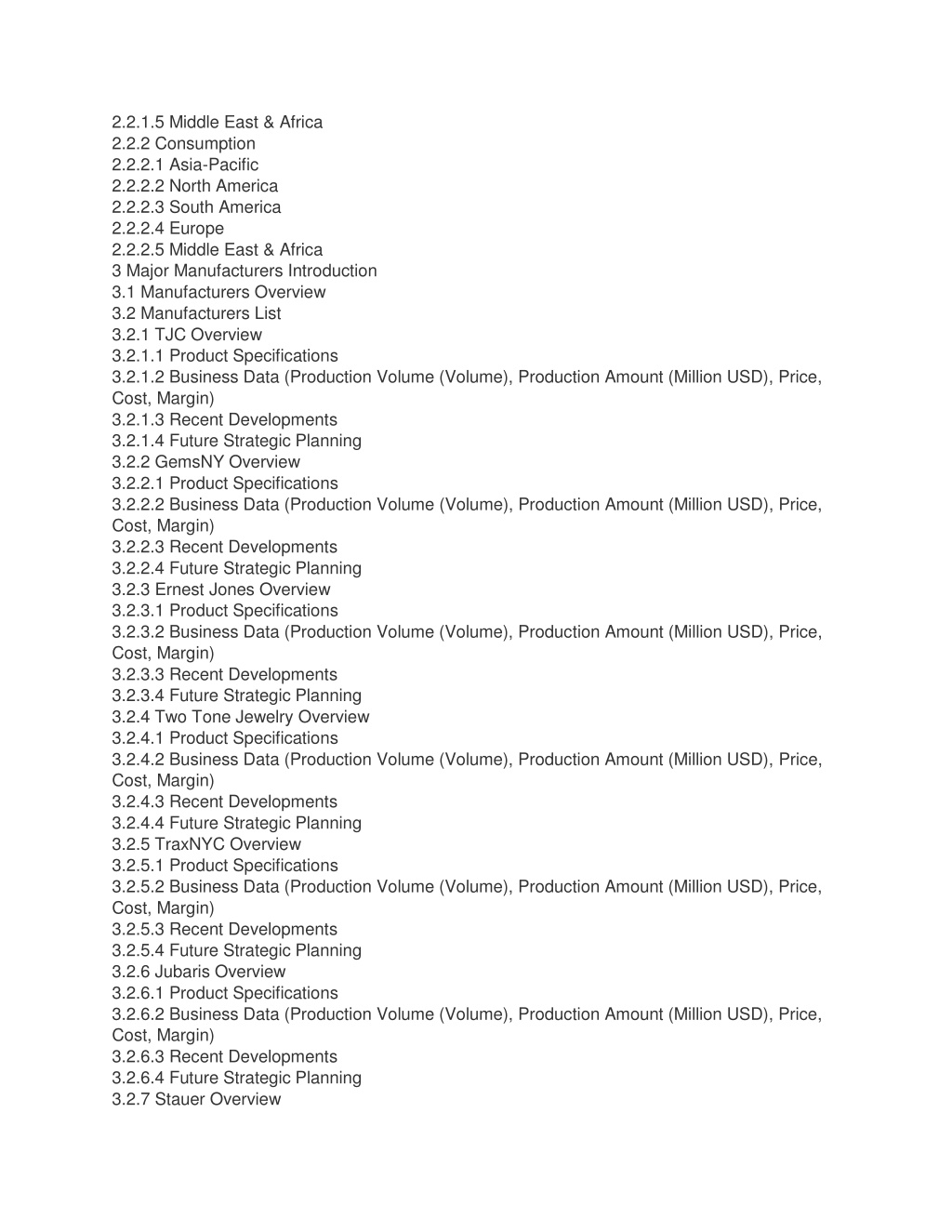 2.2.1.5 Middle East & Africa
2.2.2 Consumption
2.2.2.1 Asia-Pacific
2.2.2.2 North America
2.2.2.3 South America
2.2.2.4 Europe
2.2.2.5 Middle East & Africa
3 Major Manufacturers Introduction
3.1 Manufacturers Overview
3.2 Manufacturers List
3.2.1 TJC Overview
3.2.1.1 Product Specifications
3.2.1.2 Business Data (Production Volume (Volume), Production Amount (Million USD), Price, Cost, Margin)
3.2.1.3 Recent Developments
3.2.1.4 Future Strategic Planning
3.2.2 GemsNY Overview
3.2.2.1 Product Specifications
3.2.2.2 Business Data (Production Volume (Volume), Production Amount (Million USD), Price, Cost, Margin)
3.2.2.3 Recent Developments
3.2.2.4 Future Strategic Planning
3.2.3 Ernest Jones Overview
3.2.3.1 Product Specifications
3.2.3.2 Business Data (Production Volume (Volume), Production Amount (Million USD), Price, Cost, Margin)
3.2.3.3 Recent Developments
3.2.3.4 Future Strategic Planning
3.2.4 Two Tone Jewelry Overview
3.2.4.1 Product Specifications
3.2.4.2 Business Data (Production Volume (Volume), Production Amount (Million USD), Price, Cost, Margin)
3.2.4.3 Recent Developments
3.2.4.4 Future Strategic Planning
3.2.5 TraxNYC Overview
3.2.5.1 Product Specifications
3.2.5.2 Business Data (Production Volume (Volume), Production Amount (Million USD), Price, Cost, Margin)
3.2.5.3 Recent Developments
3.2.5.4 Future Strategic Planning
3.2.6 Jubaris Overview
3.2.6.1 Product Specifications
3.2.6.2 Business Data (Production Volume (Volume), Production Amount (Million USD), Price, Cost, Margin)
3.2.6.3 Recent Developments
3.2.6.4 Future Strategic Planning
3.2.7 Stauer Overview